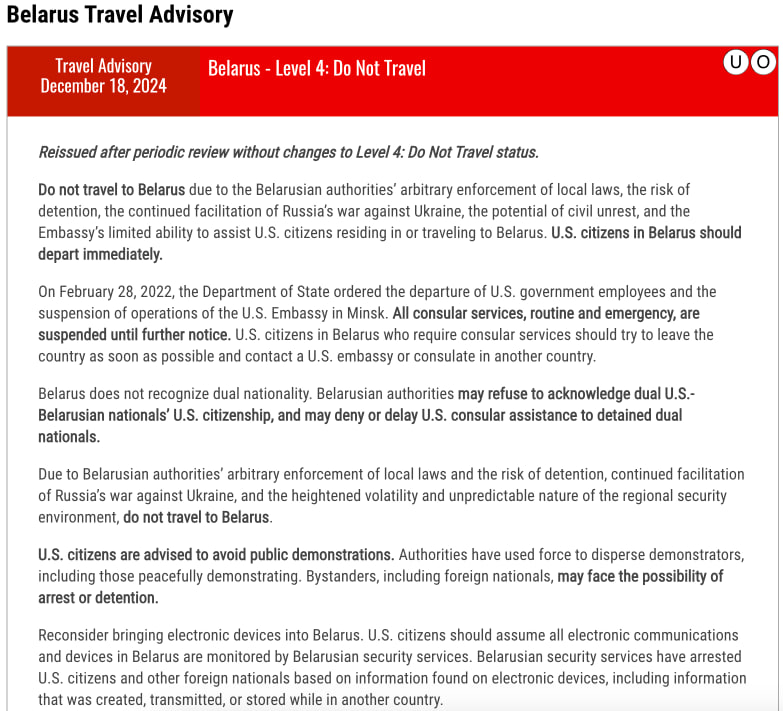 Belarus Travel Advisory

Travel Advisory
December 18, 2024

Belarus - Level 4: Do Not Travel

U O

Reissued after periodic review without changes to Level 4: Do Not Travel status.

Do not travel to Belarus due to the Belarusian authorities' arbitrary enforcement of local laws, the risk of detention, the continued facilitation of Russia's war against Ukraine, the potential of civil unrest, and the Embassy's limited ability to assist U.S. citizens residing in or traveling to Belarus. U.S. citizens in Belarus should depart immediately.

On February 28, 2022, the Department of State ordered the departure of U.S. government employees and the suspension of operations of the U.S. Embassy in Minsk. All consular services, routine and emergency, are suspended until further notice. U.S. citizens in Belarus who require consular services should try to leave the country as soon as possible and contact a U.S. embassy or consulate in another country.

Belarus does not recognize dual nationality. Belarusian authorities may refuse to acknowledge dual U.S.-Belarusian nationals' U.S. citizenship, and may deny or delay U.S. consular assistance to detained dual nationals.

Due to Belarusian authorities' arbitrary enforcement of local laws and the risk of detention, continued facilitation of Russia's war against Ukraine, and the heightened volatility and unpredictable nature of the regional security environment, do not travel to Belarus.

U.S. citizens are advised to avoid public demonstrations. Authorities have used force to disperse demonstrators, including those peacefully demonstrating. Bystanders, including foreign nationals, may face the possibility of arrest or detention.

Reconsider bringing electronic devices into Belarus. U.S. citizens should assume all electronic communications and devices in Belarus are monitored by Belarusian security services. Belarusian security services have arrested U.S. citizens and other foreign nationals based on information found on electronic devices, including information that was created, transmitted, or stored while in another country.